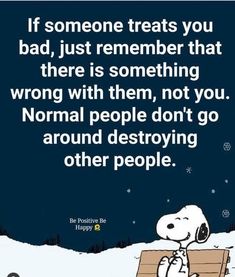 If someone treats you bad, just remember that there is something wrong with them, not you. Normal people don't go around destroying other people.

Be Positive Be Happy